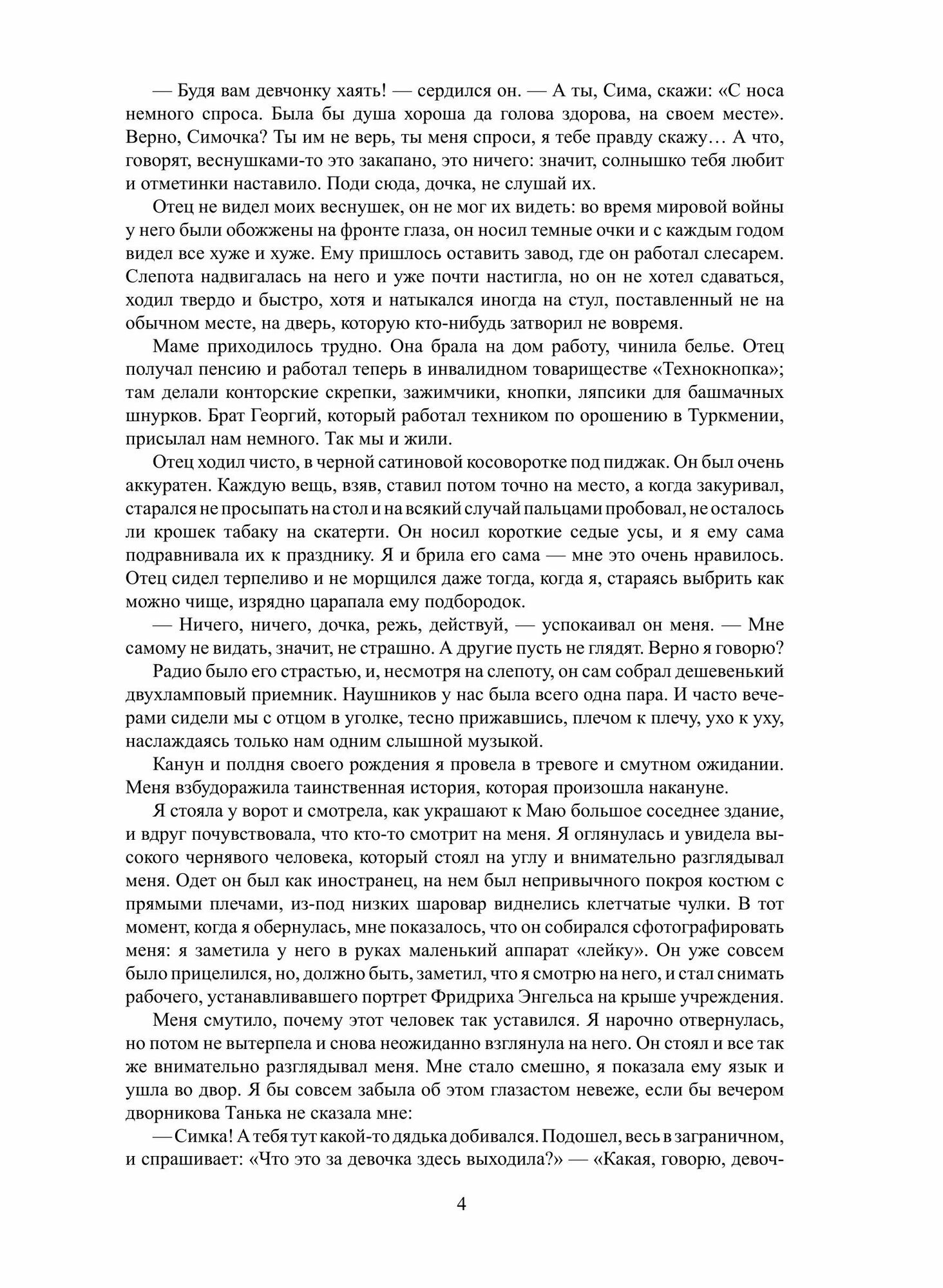 — Будя вам девчонку хаять! — сердился он. — А ты, Сима, скажи: «С носа немного спроса. Была бы душа хороша да голова здорова, на своем месте». Верно, Симочка? Ты им не верь, ты меня спроси, я тебе правду скажу… А что, говорят, веснушками-то это закапано, это ничего: значит, солнышко тебя любит и отметинки наставило. Поди сюда, дочка, не слушай их.

Отец не видел моих веснушек, он не мог их видеть: во время мировой войны у него были обожжены на фронте глаза, он носил темные очки и с каждым годом видел все хуже и хуже. Ему пришлось оставить завод, где он работал слесарем. Слепота надвигалась на него и уже почти настигла, но он не хотел сдаваться, ходил твердо и быстро, хотя и натыкался иногда на стул, поставленный не на обычном месте, на дверь, которую кто-нибудь затворил не вовремя.

Маме приходилось трудно. Она брала на дом работу, чинила белье. Отец получал пенсию и работал теперь в инвалидном товариществе «Технокнопка»; там делали конторские скрепки, зажимчики, кнопки, ляпсики для башмачных шнурков. Брат Георгий, который работал техником по орошению в Туркмении, присылал нам немного. Так мы и жили.

Отец ходил чисто, в черной сатиновой косоворотке под пиджак. Он был очень аккуратен. Каждую вещь, взяв, ставил потом точно на место, а когда закуривал, старался не просыпать на стол и на всякий случай пальцами пробовал, не осталось ли крошек табаку на скатерти. Он носил короткие седые усы, и я ему сама подравнивала их к празднику. Я и брила его сама — мне это очень нравилось. Отец сидел терпеливо и не морщился даже тогда, когда я, стараясь выбрить как можно чище, изрядно царапала ему подбородок.

— Ничего, ничего, дочка, режь, действуй, — успокаивал он меня. — Мне самому не видать, значит, не страшно. А другие пусть не глядят. Верно я говорю?

Радио было его страстью, и, несмотря на слепоту, он сам собрал дешевенький двухламповый приемник. Наушников у нас была всего одна пара. И часто вечерами сидели мы с отцом в уголке, тесно прижавшись, плечом к плечу, ухо к уху, наслаждаясь только нам одним слышной музыкой.

Канун и полдня своего рождения я провела в тревоге и смутном ожидании. Меня взбудоражила таинственная история, которая произошла накануне.

Я стояла у ворот и смотрела, как украшают к Маю большое соседнее здание, и вдруг почувствовала, что кто-то смотрит на меня. Я оглянулась и увидела высокого чернявого человека, который стоял на углу и внимательно разглядывал меня. Одет он был как иностранец, на нем был непривычного покроя костюм с прямыми плечами, из-под низких шаровар виднелись клетчатые чулки. В тот момент, когда я обернулась, мне показалось, что он собирался сфотографировать меня: я заметила у него в руках маленький аппарат «лейку». Он уже совсем было прицелился, но, должно быть, заметил, что я смотрю на него, и стал снимать рабочего, устанавливавшего портрет Фридриха Энгельса на крыше учреждения.

Меня смутило, почему этот человек так уставился. Я нарочно отвернулась, но потом не вытерпела и снова неожиданно взглянула на него. Он стоял и все так же внимательно разглядывал меня. Мне стало смешно, я показала ему язык и ушла во двор. Я бы совсем забыла об этом глазастом невеже, если бы вечером дворникова Танька не сказала мне:

— Симка! А тебя тут какой-то дядька добивался. Подошел, весь в заграничном, и спрашивает: «Что это за девочка здесь выходила?» — «Какая, говорю, девоч-

4